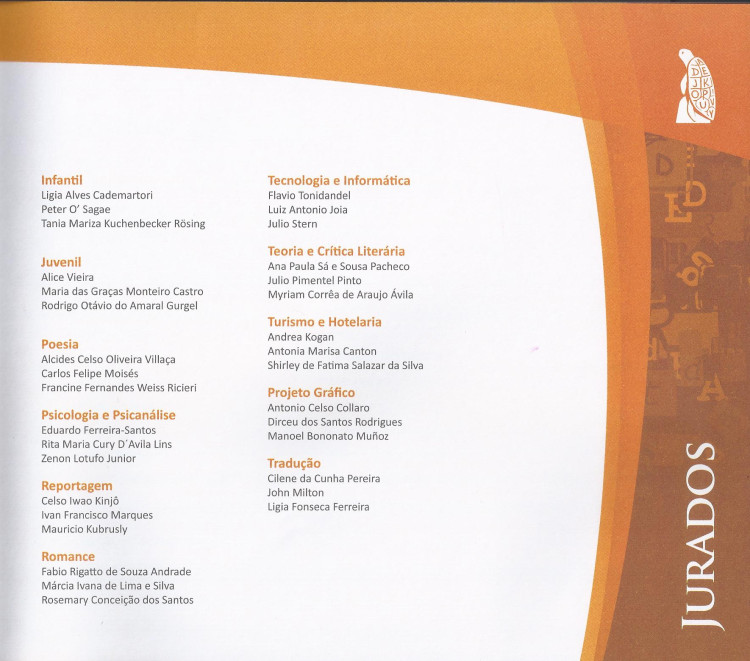 Infantil
Ligia Alves Cademartori
Peter O' Sagae
Tania Mariza Kuchenbecker Rösing

Juvenil
Alice Vieira
Maria das Graças Monteiro Castro
Rodrigo Otávio do Amaral Gurgel

Poesia
Alcides Celso Oliveira Villaça
Carlos Felipe Moisés
Francine Fernandes Weiss Ricieri

Psicologia e Psicanálise
Eduardo Ferreira-Santos
Rita Maria Cury D'Avila Lins
Zenon Lotufo Junior

Reportagem
Celso Iwao Kinjô
Ivan Francisco Marques
Mauricio Kubrusly

Romance
Fabio Rigatto de Souza Andrade
Márcia Ivana de Lima e Silva
Rosemary Conceição dos Santos

Tecnologia e Informática
Flavio Tonidandel
Luiz Antonio Joia
Julio Stern

Teoria e Crítica Literária
Ana Paula Sá e Sousa Pacheco
Julio Pimentel Pinto
Myriam Corrêa de Araujo Ávila

Turismo e Hotelaria
Andrea Kogan
Antonia Marisa Canton
Shirley de Fatima Salazar da Silva

Projeto Gráfico
Antonio Celso Collaro
Dirceu dos Santos Rodrigues
Manoel Bononato Muñoz

Tradução
Cilene da Cunha Pereira
John Milton
Ligia Fonseca Ferreira

JURADOS